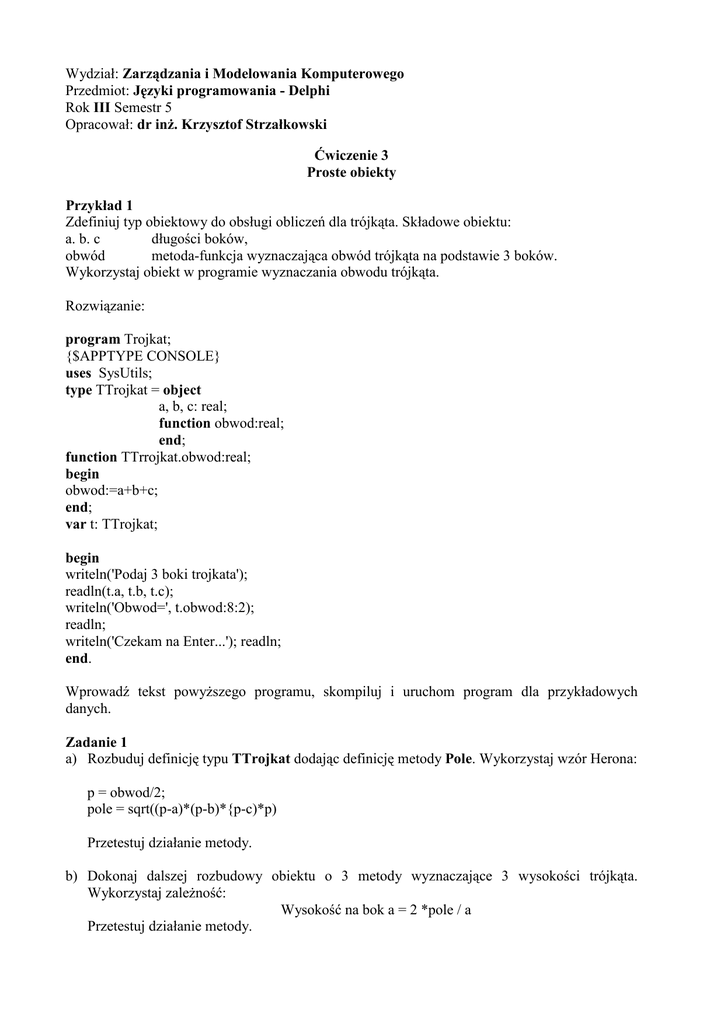 Wydział: Zarządzania i Modelowania Komputerowego
Przedmiot: Języki programowania - Delphi
Rok III Semestr 5
Opracował: dr inż. Krzysztof Strzałkowski

Ćwiczenie 3
Proste obiekty

Przykład 1
Zdefiniuj typ obiektowy do obsługi obliczeń dla trójkąta. Składowe obiektu:
a. b. c długości boków,
obwód metoda-funkcja wyznaczająca obwód trójkąta na podstawie 3 boków.
Wykorzystaj obiekt w programie wyznaczania obwodu trójkąta.

Rozwiązanie:

program Trojkat;
{$APPTYPE CONSOLE}
uses SysUtils;
type TTrojkat = object
a, b, c: real;
function obwod:real;
end;
function TTrrojkat.obwod:real;
begin
obwod:=a+b+c;
end;
var t: TTrojkat;

begin
writeln('Podaj 3 boki trojkata');
readln(t.a, t.b, t.c);
writeln('Obwod=', t.obwod:8:2);
readln;
writeln('Czekam na Enter...'); readln;
end.

Wprowadź tekst powyższego programu, skompiluj i uruchom program dla przykładowych danych.

Zadanie 1
a) Rozbuduj definicję typu TTrojkat dodając definicję metody Pole. Wykorzystaj wzór Herona:

p = obwod/2;
pole = sqrt((p-a)*(p-b)*{p-c)*p)

Przetestuj działanie metody.

b) Dokonaj dalszej rozbudowy obiektu o 3 metody wyznaczające 3 wysokości trójkąta. Wykorzystaj zależność:
Wysokość na bok a = 2 *pole / a
Przetestuj działanie metody.